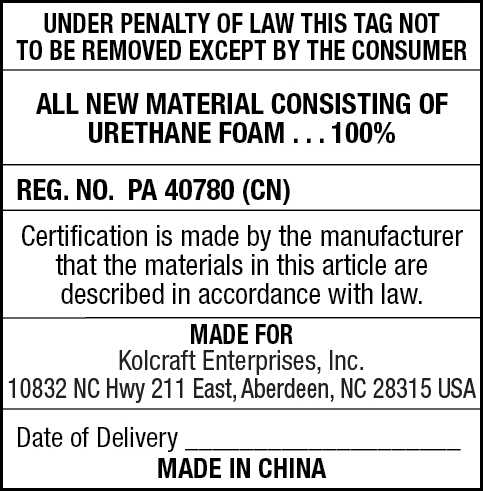 UNDER PENALTY OF LAW THIS TAG NOT TO BE REMOVED EXCEPT BY THE CONSUMER

ALL NEW MATERIAL CONSISTING OF URETHANE FOAM . . . 100%

REG. NO. PA 40780 (CN)

Certification is made by the manufacturer that the materials in this article are described in accordance with law.

MADE FOR
Kolcraft Enterprises, Inc.
10832 NC Hwy 211 East, Aberdeen, NC 28315 USA

Date of Delivery ____________________
MADE IN CHINA